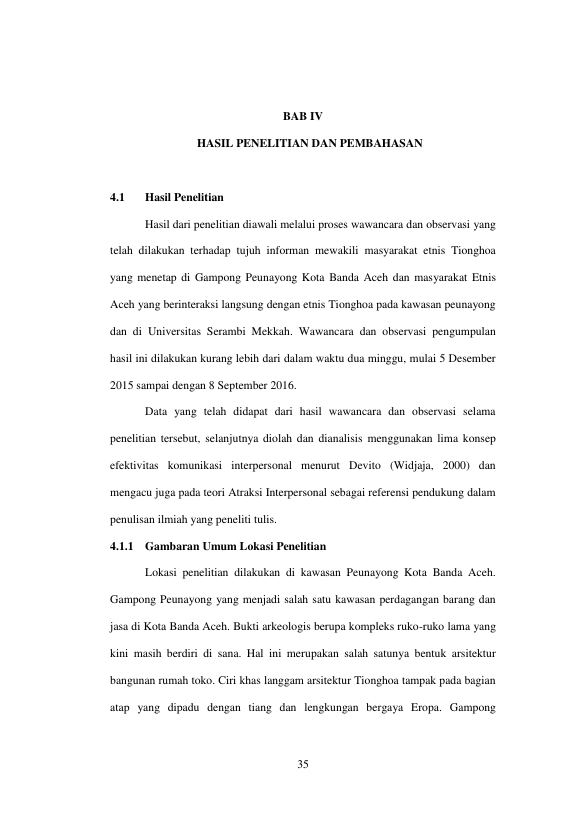 BAB IV

HASIL PENELITIAN DAN PEMBAHASAN

4.1 Hasil Penelitian

Hasil dari penelitian diawali melalui proses wawancara dan observasi yang telah dilakukan terhadap tujuh informan mewakili masyarakat etnis Tionghoa yang menetap di Gampong Peunayong Kota Banda Aceh dan masyarakat Etnis Aceh yang berinteraksi langsung dengan etnis Tionghoa pada kawasan peunayong dan di Universitas Serambi Mekkah. Wawancara dan observasi pengumpulan hasil ini dilakukan kurang lebih dari dalam waktu dua minggu, mulai 5 Desember 2015 sampai dengan 8 September 2016.

Data yang telah didapat dari hasil wawancara dan observasi selama penelitian tersebut, selanjutnya diolah dan dianalisis menggunakan lima konsep efektivitas komunikasi interpersonal menurut Devito (Widjaja, 2000) dan mengacu juga pada teori Atraksi Interpersonal sebagai referensi pendukung dalam penulisan ilmiah yang peneliti tulis.

4.1.1 Gambaran Umum Lokasi Penelitian

Lokasi penelitian dilakukan di kawasan Peunayong Kota Banda Aceh. Gampong Peunayong yang menjadi salah satu kawasan perdagangan barang dan jasa di Kota Banda Aceh. Bukti arkeologis berupa kompleks ruko-ruko lama yang kini masih berdiri di sana. Hal ini merupakan salah satunya bentuk arsitektur bangunan rumah toko. Ciri khas langgam arsitektur Tionghoa tampak pada bagian atap yang dipadu dengan tiang dan lengkungan bergaya Eropa. Gampong

35